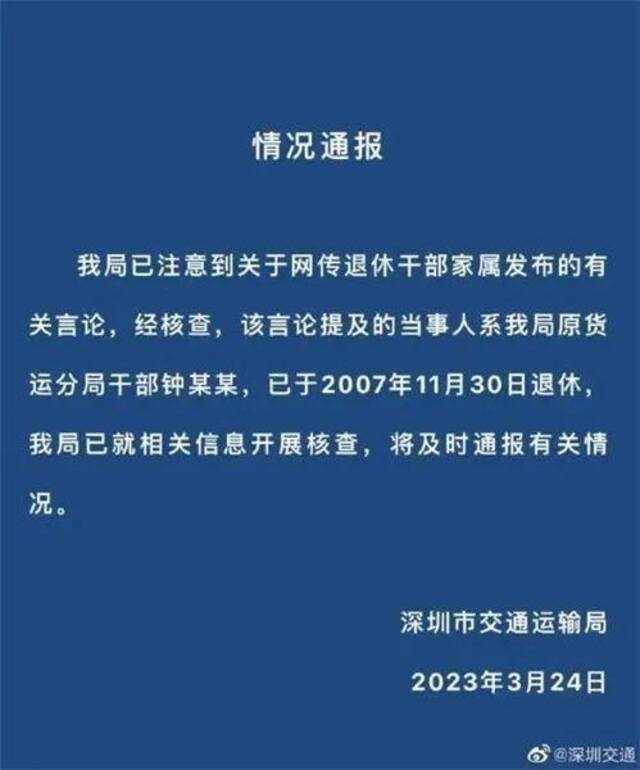 情况通报

我局已注意到关于网传退休干部家属发布的有关言论，经核查，该言论提及的当事人系我局原货运分局干部钟某某，已于2007年11月30日退休，我局已就相关信息开展核查，将及时通报有关情况。

深圳市交通运输局

2023年3月24日

@深圳交通